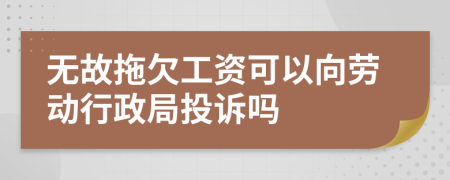 无故拖欠工资可以向劳动行政局投诉吗